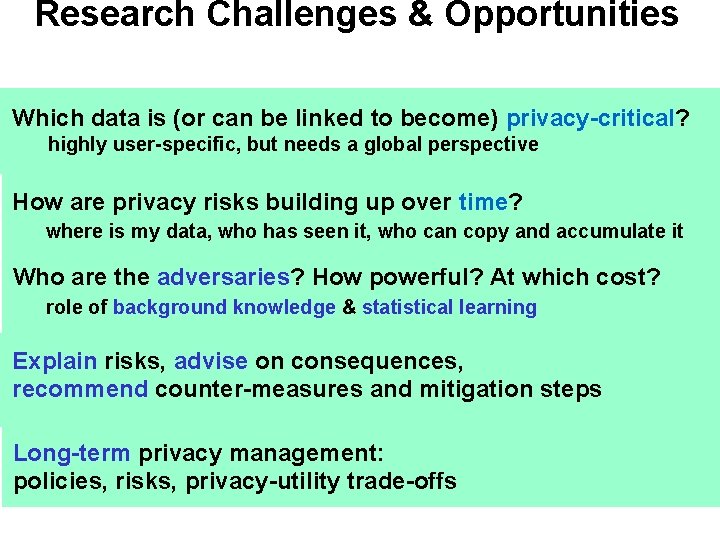 Research Challenges & Opportunities

Which data is (or can be linked to become) privacy-critical?
highly user-specific, but needs a global perspective

How are privacy risks building up over time?
where is my data, who has seen it, who can copy and accumulate it

Who are the adversaries? How powerful? At which cost?
role of background knowledge & statistical learning

Explain risks, advise on consequences,
recommend counter-measures and mitigation steps

Long-term privacy management:
policies, risks, privacy-utility trade-offs